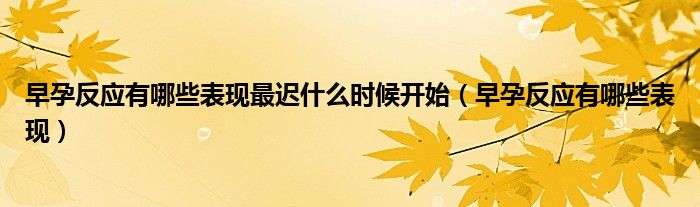 早孕反应有哪些表现最迟什么时候开始（早孕反应有哪些表现）